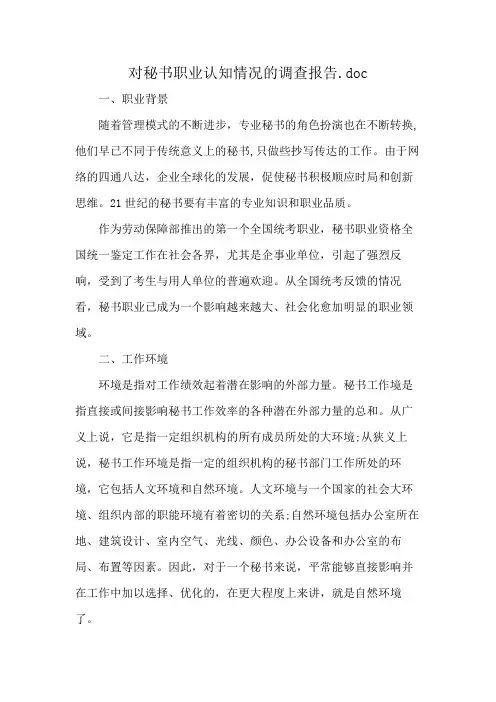 对秘书职业认知情况的调查报告.doc

一、职业背景

随着管理模式的不断进步，专业秘书的角色扮演也在不断转换，他们早已不同于传统意义上的秘书，只做些抄写传达的工作。由于网络的四通八达，企业全球化的发展，促使秘书积极顺应时局和创新思维。21世纪的秘书要有丰富的专业知识和职业品质。

作为劳动保障部推出的第一个全国统考职业，秘书职业资格全国统一鉴定工作在社会各界，尤其是企事业单位，引起了强烈反响，受到了考生与用人单位的普遍欢迎。从全国统考反馈的情况看，秘书职业已成为一个影响越来越大、社会化愈加明显的职业领域。

二、工作环境

环境是指对工作绩效起着潜在影响的外部力量。秘书工作境是指直接或间接影响秘书工作效率的各种潜在外部力量的总和。从广义上说，它是指一定组织机构的所有成员所处的大环境；从狭义上说，秘书工作环境是指一定的组织机构的秘书部门工作所处的环境，它包括人文环境和自然环境。人文环境与一个国家的社会大环境、组织内部的职能环境有着密切的关系；自然环境包括办公室所在地、建筑设计、室内空气、光线、颜色、办公设备和办公室的布局、布置等因素。因此，对于一个秘书来说，平常能够直接影响并在工作中加以选择、优化的，在更大程度上来讲，就是自然环境了。